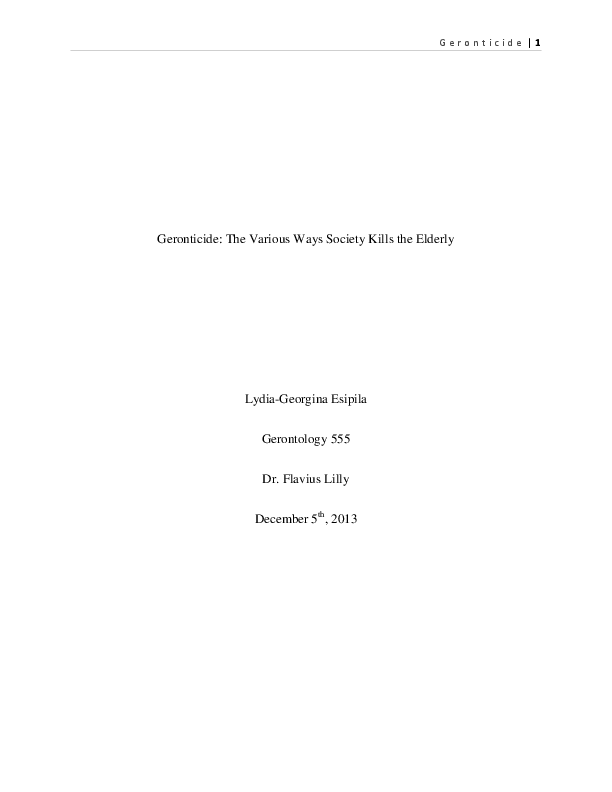 Geronticide | 1

Geronticide: The Various Ways Society Kills the Elderly

Lydia-Georgina Esipila

Gerontology 555

Dr. Flavius Lilly

December 5$^{th}$, 2013